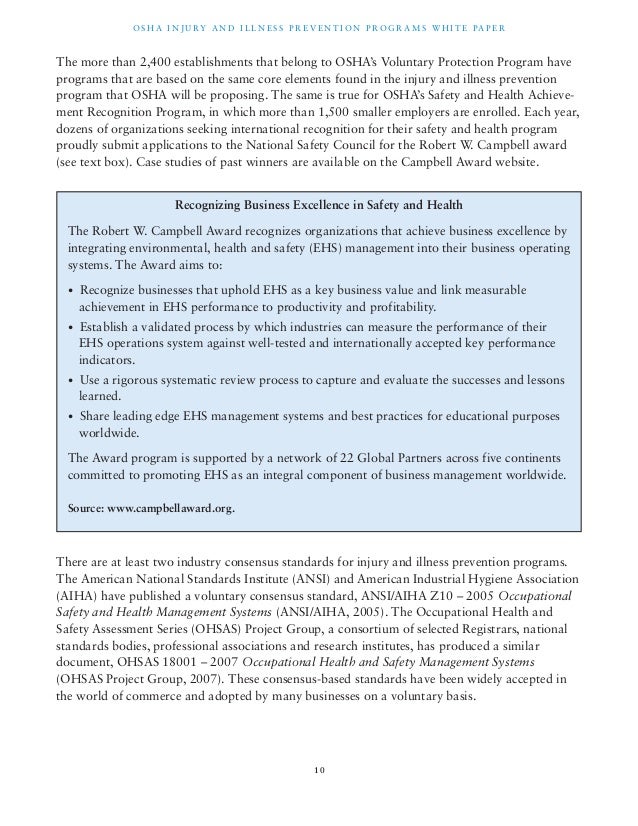 OSHA INJURY AND ILLNESS PREVENTION PROGRAMS WHITE PAPER

The more than 2,400 establishments that belong to OSHA's Voluntary Protection Program have programs that are based on the same core elements found in the injury and illness prevention program that OSHA will be proposing. The same is true for OSHA's Safety and Health Achievement Recognition Program, in which more than 1,500 smaller employers are enrolled. Each year, dozens of organizations seeking international recognition for their safety and health program proudly submit applications to the National Safety Council for the Robert W. Campbell award (see text box). Case studies of past winners are available on the Campbell Award website.

Recognizing Business Excellence in Safety and Health

The Robert W. Campbell Award recognizes organizations that achieve business excellence by integrating environmental, health and safety (EHS) management into their business operating systems. The Award aims to:

• Recognize businesses that uphold EHS as a key business value and link measurable achievement in EHS performance to productivity and profitability.
• Establish a validated process by which industries can measure the performance of their EHS operations system against well-tested and internationally accepted key performance indicators.
• Use a rigorous systematic review process to capture and evaluate the successes and lessons learned.
• Share leading edge EHS management systems and best practices for educational purposes worldwide.

The Award program is supported by a network of 22 Global Partners across five continents committed to promoting EHS as an integral component of business management worldwide.

Source: www.campbellaward.org.

There are at least two industry consensus standards for injury and illness prevention programs. The American National Standards Institute (ANSI) and American Industrial Hygiene Association (AIHA) have published a voluntary consensus standard, ANSI/AIHA Z10 – 2005 Occupational Safety and Health Management Systems (ANSI/AIHA, 2005). The Occupational Health and Safety Assessment Series (OHSAS) Project Group, a consortium of selected Registrars, national standards bodies, professional associations and research institutes, has produced a similar document, OHSAS 18001 – 2007 Occupational Health and Safety Management Systems (OHSAS Project Group, 2007). These consensus-based standards have been widely accepted in the world of commerce and adopted by many businesses on a voluntary basis.

10